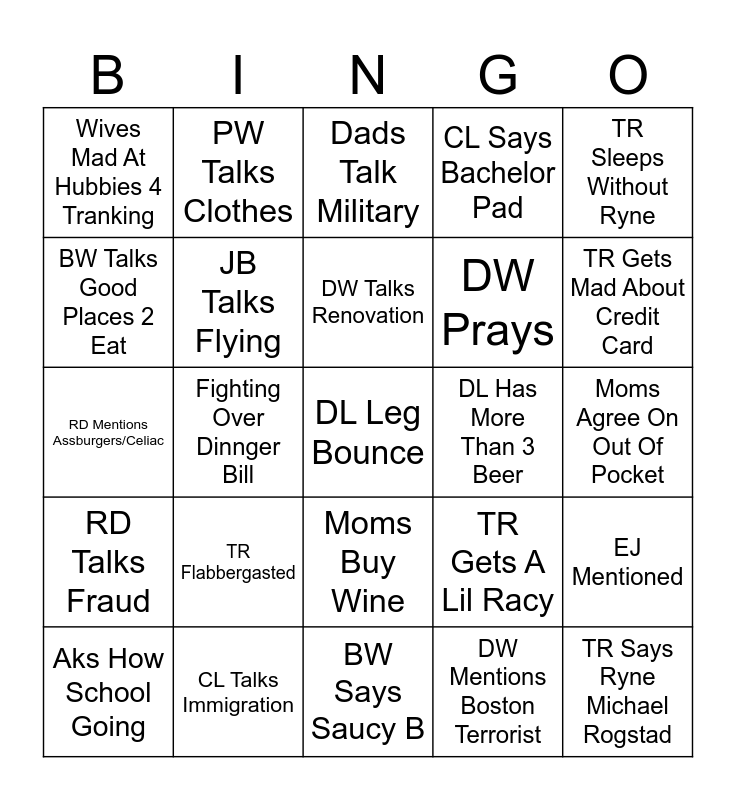 | B | I | N | G | O |
|---|---|---|---|---|
| Wives Mad At Hubbies 4 Tranking | PW Talks Clothes | Dads Talk Military | CL Says Bachelor Pad | TR Sleeps Without Ryne |
| BW Talks Good Places 2 Eat | JB Talks Flying | DW Talks Renovation | DW Prays | TR Gets Mad About Credit Card |
| RD Mentions Assburgers/Celiac | Fighting Over Dinnger Bill | DL Leg Bounce | DL Has More Than 3 Beer | Moms Agree On Out Of Pocket |
| RD Talks Fraud | TR Flabbergasted | Moms Buy Wine | TR Gets A Lil Racy | EJ Mentioned |
| Aks How School Going | CL Talks Immigration | BW Says Saucy B | DW Mentions Boston Terrorist | TR Says Ryne Michael Rogstad |